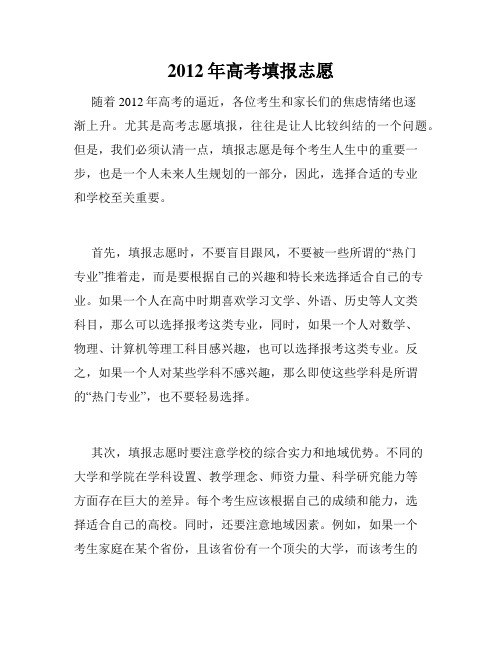 2012 年高考填报志愿

随着 2012 年高考的逼近，各位考生和家长们的焦虑情绪也逐渐上升。尤其是高考志愿填报，往往是让人比较纠结的一个问题。但是，我们必须认清一点，填报志愿是每个考生人生中的重要一步，也是一个人未来人生规划的一部分，因此，选择合适的专业和学校至关重要。

首先，填报志愿时，不要盲目跟风，不要被一些所谓的“热门专业”推着走，而是要根据自己的兴趣和特长来选择适合自己的专业。如果一个人在高中时期喜欢学习文学、外语、历史等人文类科目，那么可以选择报考这类专业，同时，如果一个人对数学、物理、计算机等理工科目感兴趣，也可以选择报考这类专业。反之，如果一个人对某些学科不感兴趣，那么即使这些学科是所谓的“热门专业”，也不要轻易选择。

其次，填报志愿时要注意学校的综合实力和地域优势。不同的大学和学院在学科设置、教学理念、师资力量、科学研究能力等方面存在巨大的差异。每个考生应该根据自己的成绩和能力，选择适合自己的高校。同时，还要注意地域因素。例如，如果一个考生家庭在某个省份，且该省份有一个顶尖的大学，而该考生的